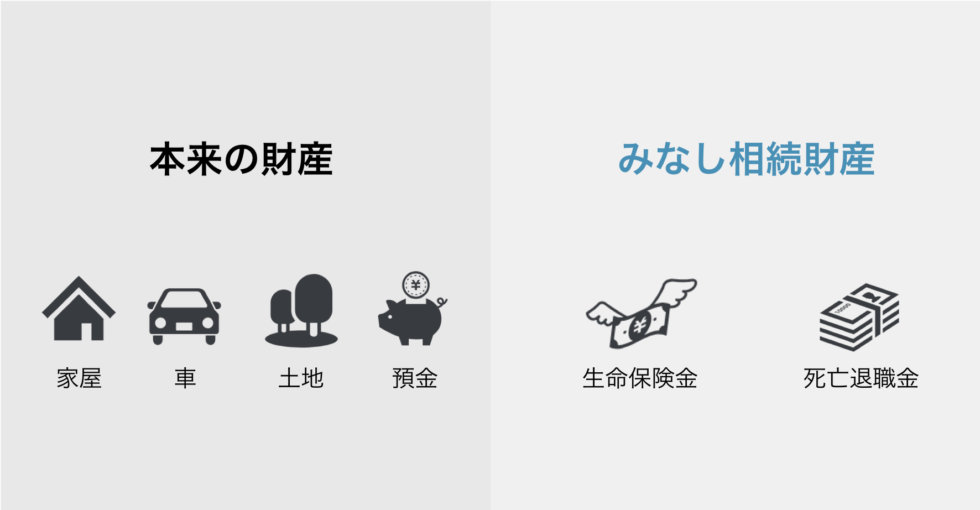 本来の財産

家屋　車　土地　預金

みなし相続財産

生命保険金　死亡退職金